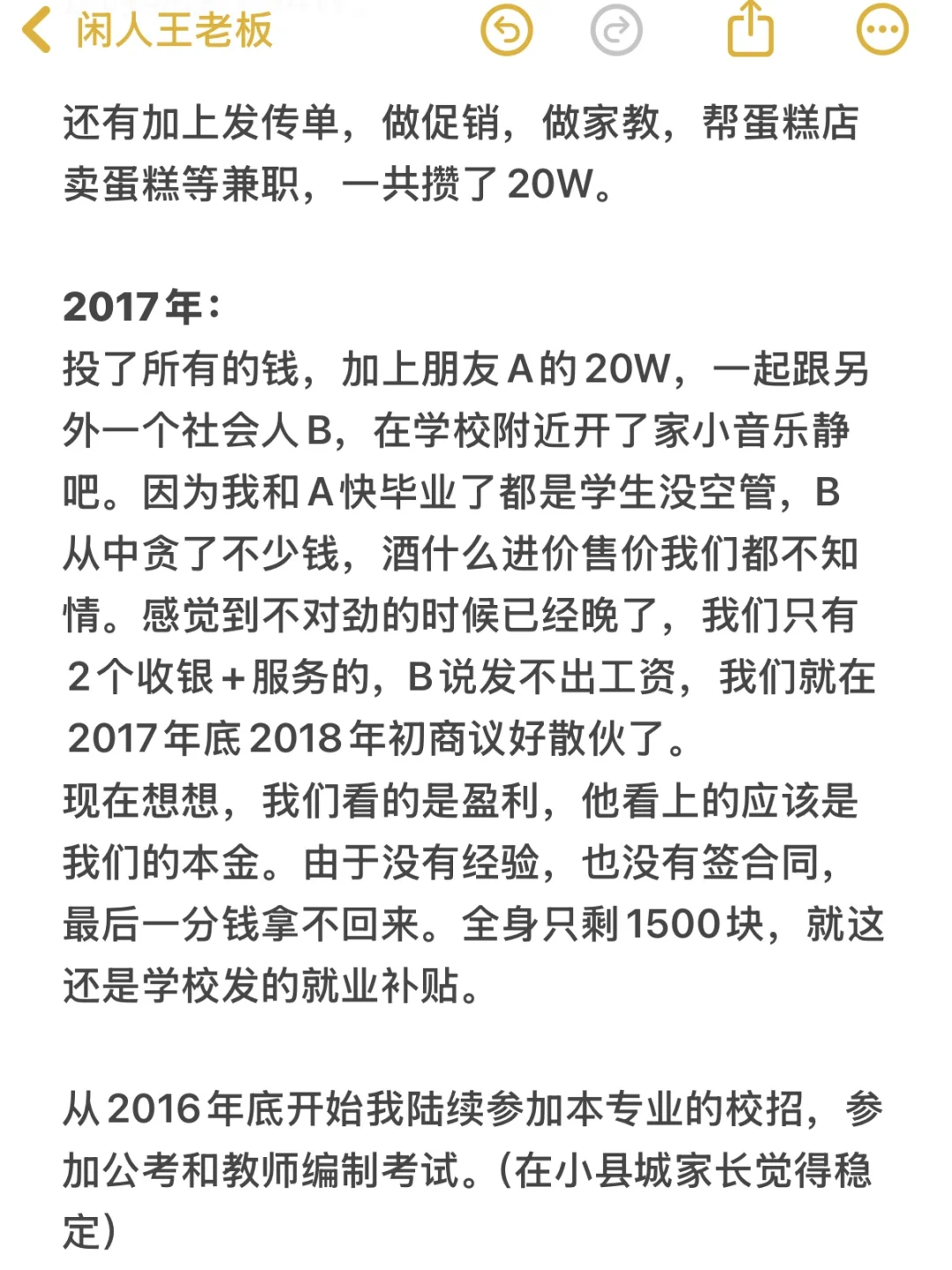 闲人王老板

还有加上发传单，做促销，做家教，帮蛋糕店卖蛋糕等兼职，一共攒了20W。

2017年：
投了所有的钱，加上朋友A的20W，一起跟另外一个社会人B，在学校附近开了家小音乐静吧。因为我和A快毕业了都是学生没空管，B从中贪了不少钱，酒什么进价售价我们都不知情。感觉到不对劲的时候已经晚了，我们只有2个收银+服务的，B说发不出工资，我们就在2017年底2018年初商议好散伙了。
现在想想，我们看的是盈利，他看上的应该是我们的本金。由于没有经验，也没有签合同，最后一分钱拿不回来。全身只剩1500块，就这还是学校发的就业补贴。

从2016年底开始我陆续参加本专业的校招，参加公考和教师编制考试。（在小县城家长觉得稳定）